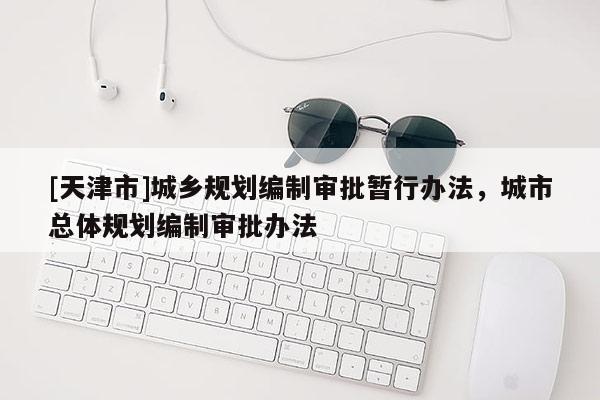 [天津市]城乡规划编制审批暂行办法，城市总体规划编制审批办法